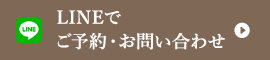 LINE

LINEで
ご予約・お問い合わせ